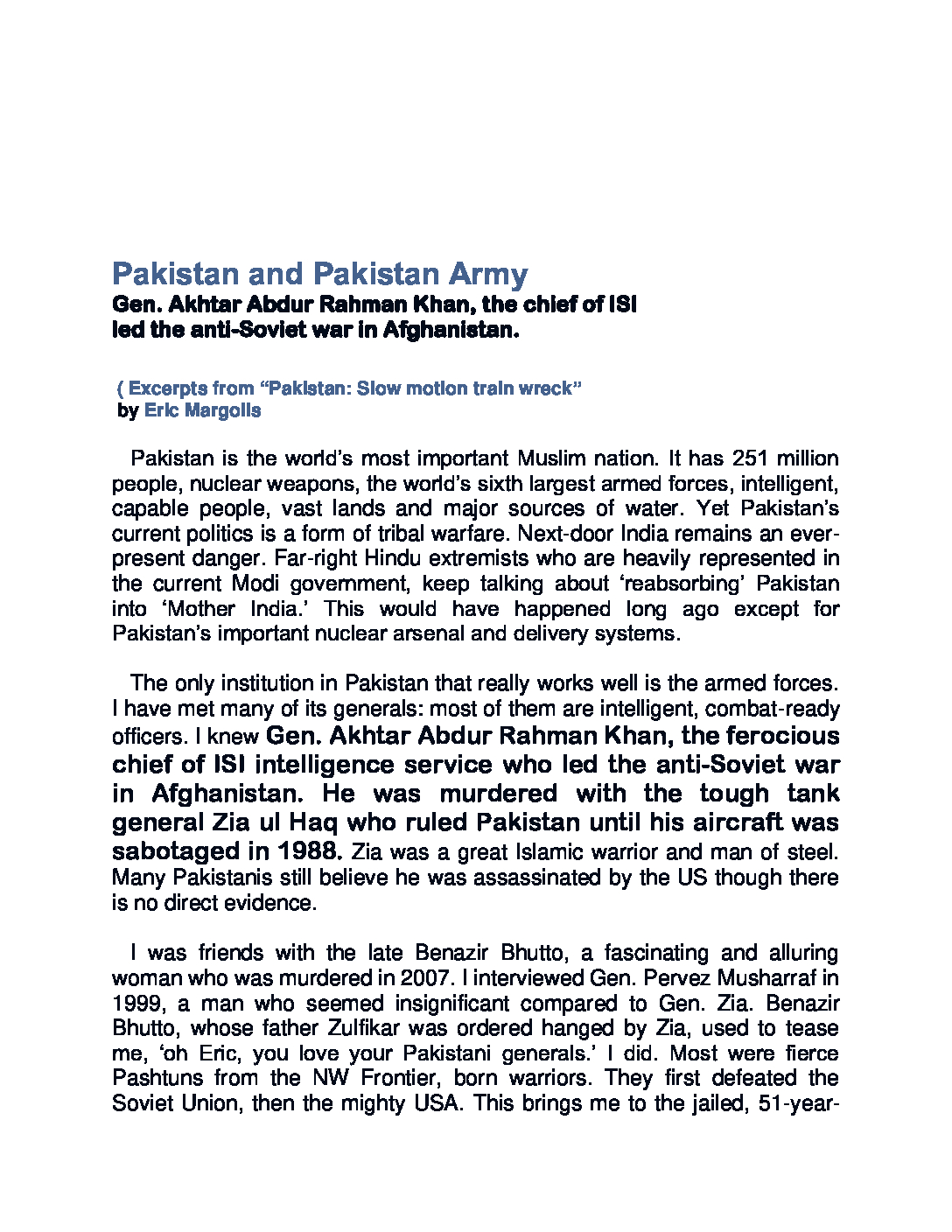 Pakistan and Pakistan Army
Gen. Akhtar Abdur Rahman Khan, the chief of ISI led the anti-Soviet war in Afghanistan.

( Excerpts from “Pakistan: Slow motion train wreck”
by Eric Margolis

Pakistan is the world’s most important Muslim nation. It has 251 million people, nuclear weapons, the world’s sixth largest armed forces, intelligent, capable people, vast lands and major sources of water. Yet Pakistan’s current politics is a form of tribal warfare. Next-door India remains an ever-present danger. Far-right Hindu extremists who are heavily represented in the current Modi government, keep talking about ‘reabsorbing’ Pakistan into ‘Mother India.’ This would have happened long ago except for Pakistan’s important nuclear arsenal and delivery systems.

The only institution in Pakistan that really works well is the armed forces. I have met many of its generals: most of them are intelligent, combat-ready officers. I knew Gen. Akhtar Abdur Rahman Khan, the ferocious chief of ISI intelligence service who led the anti-Soviet war in Afghanistan. He was murdered with the tough tank general Zia ul Haq who ruled Pakistan until his aircraft was sabotaged in 1988. Zia was a great Islamic warrior and man of steel. Many Pakistanis still believe he was assassinated by the US though there is no direct evidence.

I was friends with the late Benazir Bhutto, a fascinating and alluring woman who was murdered in 2007. I interviewed Gen. Pervez Musharraf in 1999, a man who seemed insignificant compared to Gen. Zia. Benazir Bhutto, whose father Zulfikar was ordered hanged by Zia, used to tease me, ‘oh Eric, you love your Pakistani generals.’ I did. Most were fierce Pashtuns from the NW Frontier, born warriors. They first defeated the Soviet Union, then the mighty USA. This brings me to the jailed, 51-year-